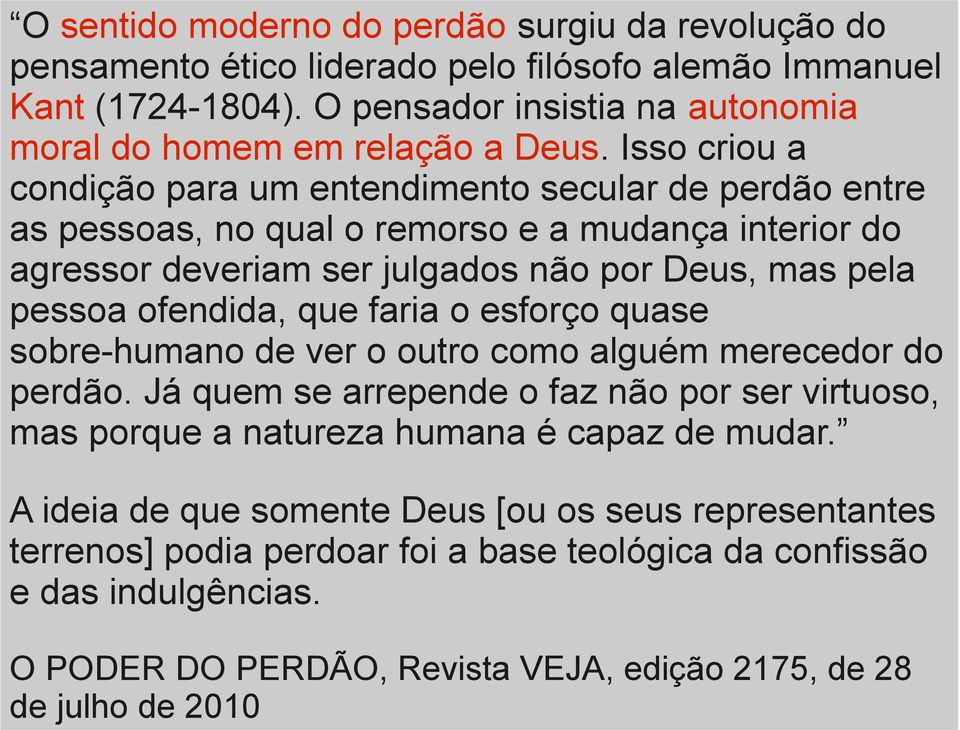 “O sentido moderno do perdão surgiu da revolução do pensamento ético liderado pelo filósofo alemão Immanuel Kant (1724-1804). O pensador insistia na autonomia moral do homem em relação a Deus. Isso criou a condição para um entendimento secular de perdão entre as pessoas, no qual o remorso e a mudança interior do agressor deveriam ser julgados não por Deus, mas pela pessoa ofendida, que faria o esforço quase sobre-humano de ver o outro como alguém merecedor do perdão. Já quem se arrepende o faz não por ser virtuoso, mas porque a natureza humana é capaz de mudar.”

A ideia de que somente Deus [ou os seus representantes terrenos] podia perdoar foi a base teológica da confissão e das indulgências.

O PODER DO PERDÃO, Revista VEJA, edição 2175, de 28 de julho de 2010